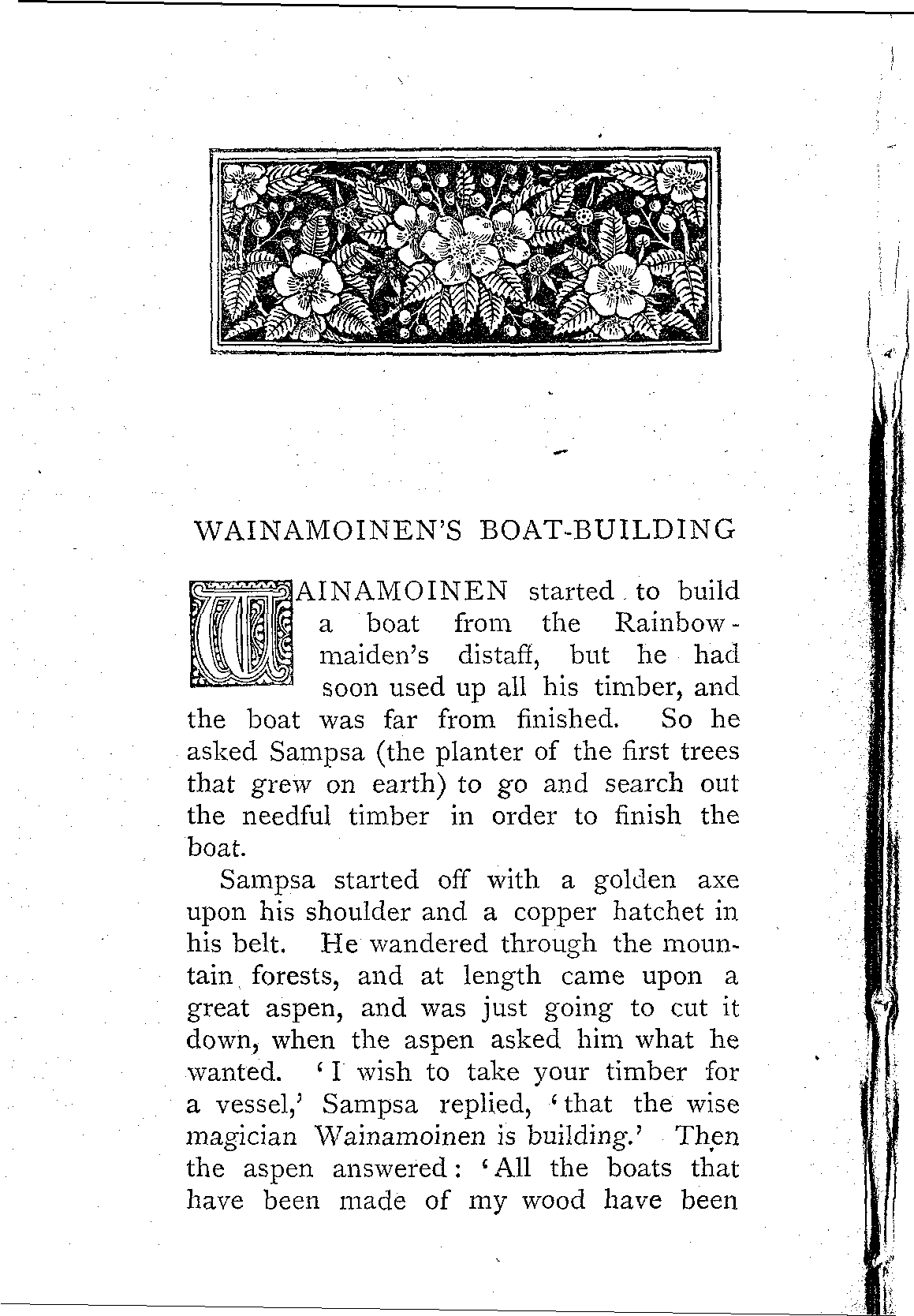 WAINAMOINEN'S BOAT-BUILDING

WAINAMOINEN started to build a boat from the Rainbow-maiden's distaff, but he had soon used up all his timber, and the boat was far from finished. So he asked Sampsa (the planter of the first trees that grew on earth) to go and search out the needful timber in order to finish the boat.

Sampsa started off with a golden axe upon his shoulder and a copper hatchet in his belt. He wandered through the mountain forests, and at length came upon a great aspen, and was just going to cut it down, when the aspen asked him what he wanted. 'I wish to take your timber for a vessel,' Sampsa replied, 'that the wise magician Wainamoinen is building.' Then the aspen answered: 'All the boats that have been made of my wood have been